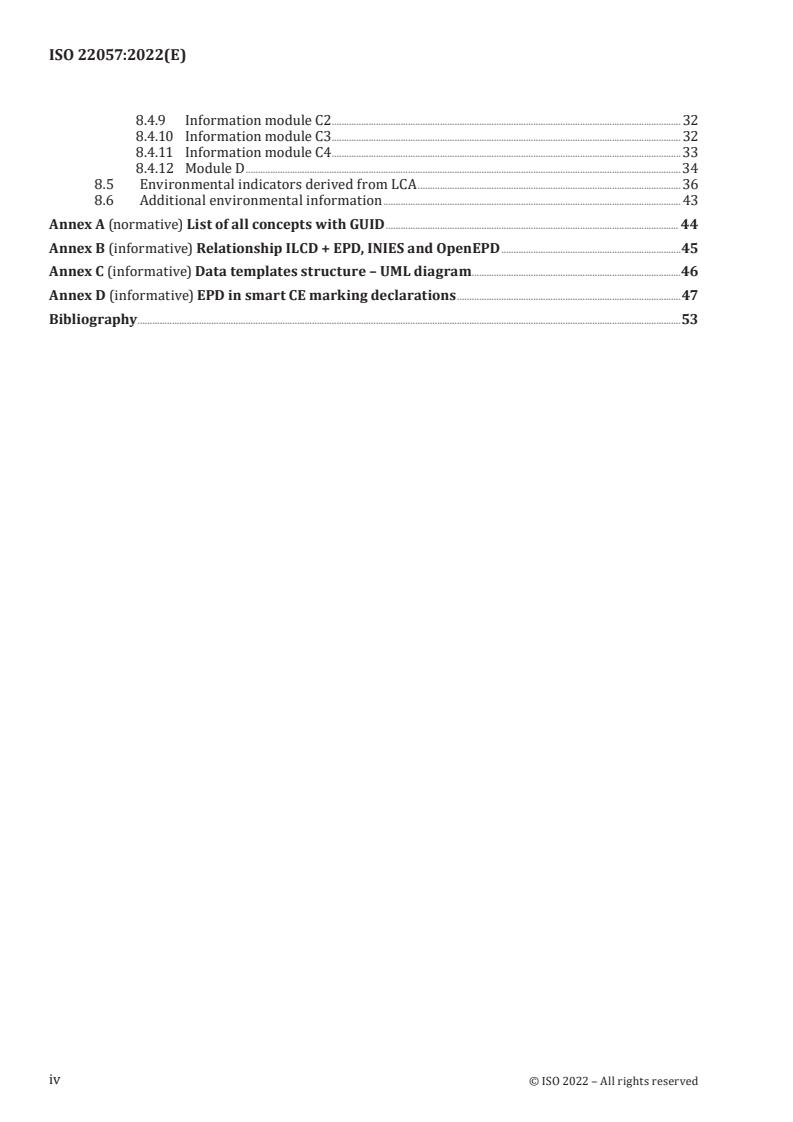 ISO 22057:2022(E)

8.4.9 Information module C2 32
8.4.10 Information module C3 32
8.4.11 Information module C4 33
8.4.12 Module D 34
8.5 Environmental indicators derived from LCA 36
8.6 Additional environmental information 43

Annex A (normative) List of all concepts with GUID 44

Annex B (informative) Relationship ILCD + EPD, INIES and OpenEPD 45

Annex C (informative) Data templates structure – UML diagram 46

Annex D (informative) EPD in smart CE marking declarations 47

Bibliography 53

iv © ISO 2022 – All rights reserved